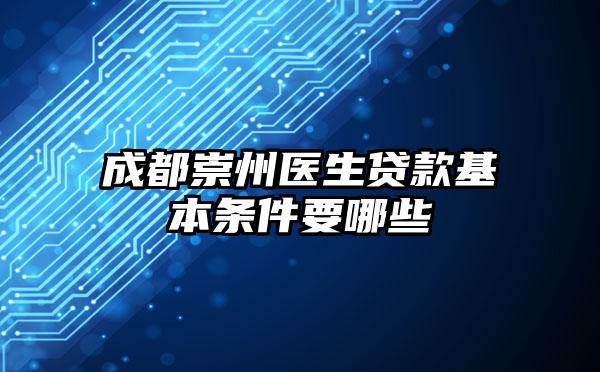 成都崇州医生贷款基本条件要哪些